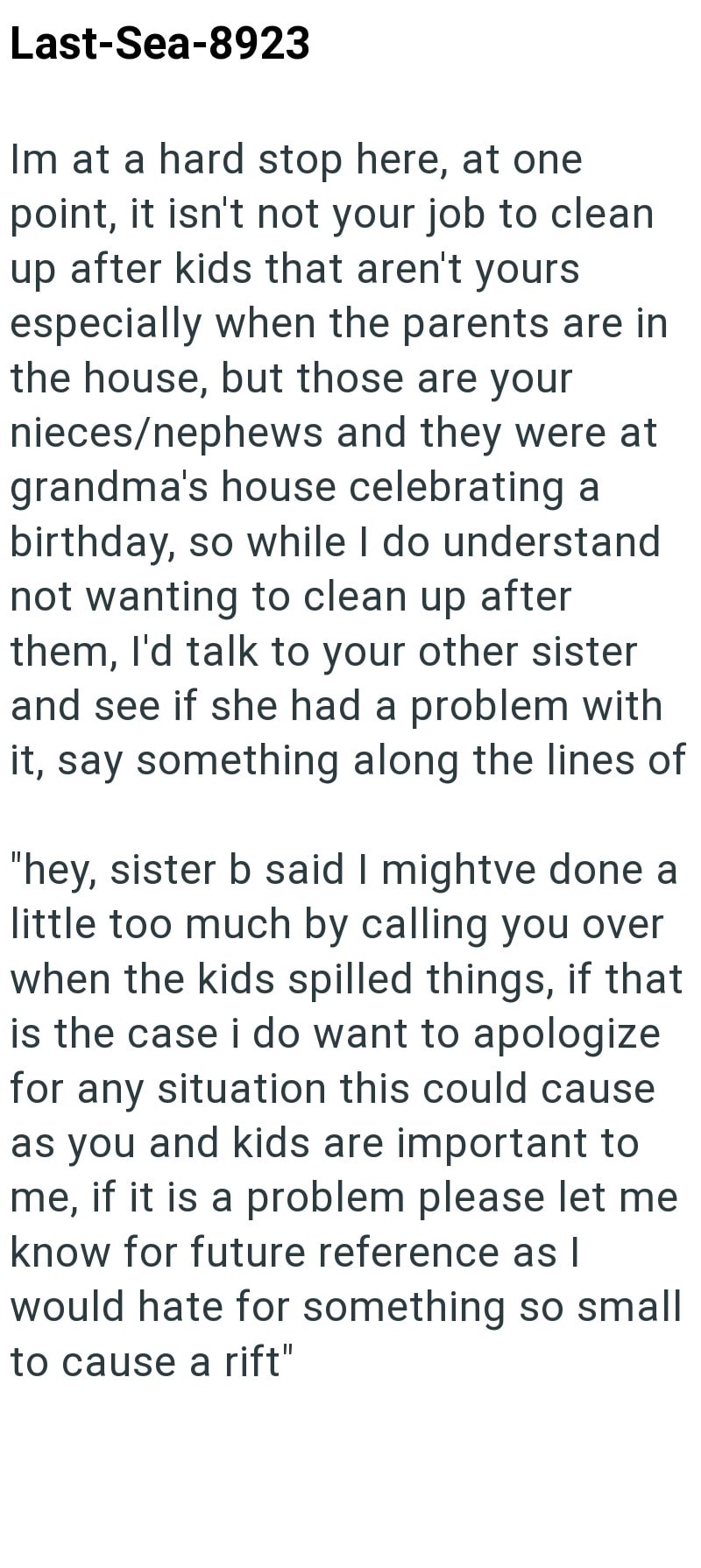 Last-Sea-8923

Im at a hard stop here, at one point, it isn't not your job to clean up after kids that aren't yours especially when the parents are in the house, but those are your nieces/nephews and they were at grandma's house celebrating a birthday, so while I do understand not wanting to clean up after them, I'd talk to your other sister and see if she had a problem with it, say something along the lines of

"hey, sister b said I mightve done a little too much by calling you over when the kids spilled things, if that is the case i do want to apologize for any situation this could cause as you and kids are important to me, if it is a problem please let me know for future reference as I would hate for something so small to cause a rift"